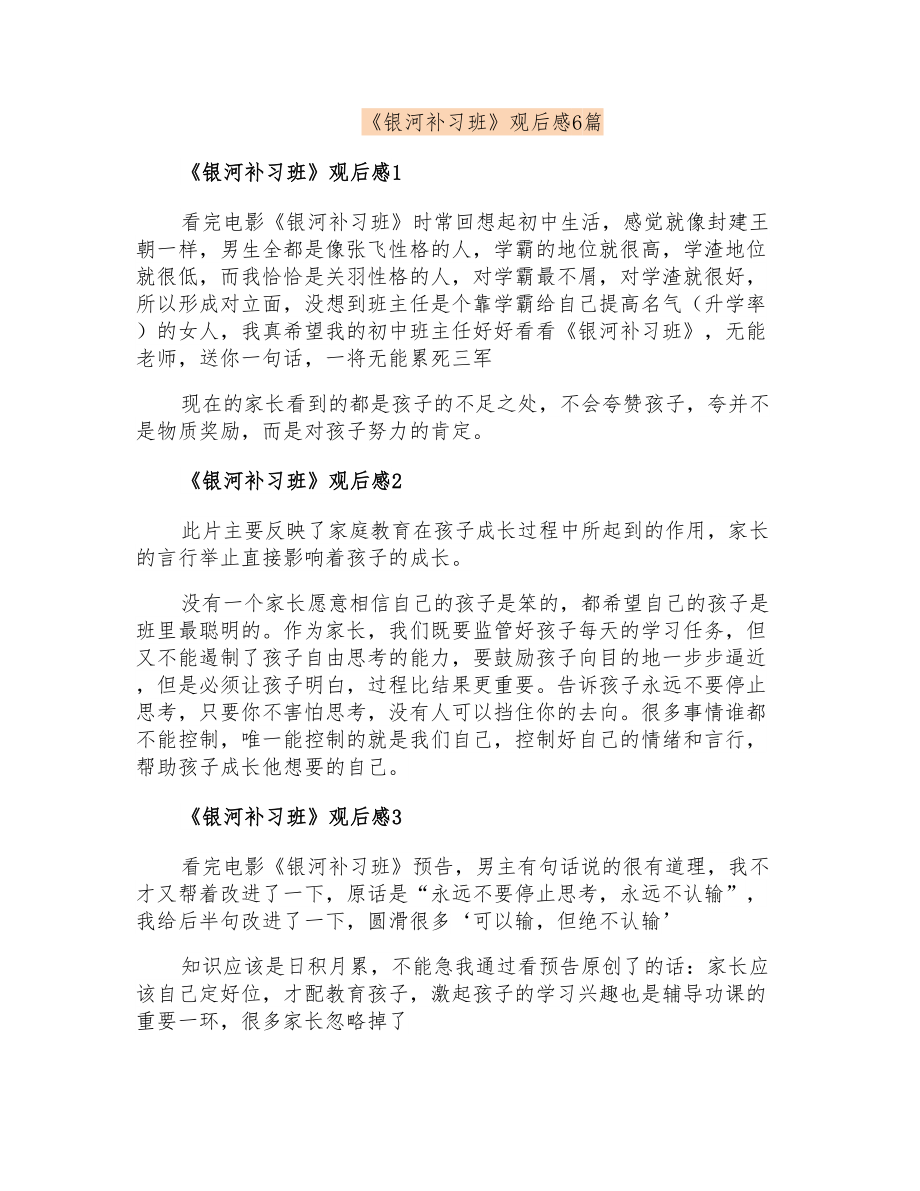 《银河补习班》观后感6篇

《银河补习班》观后感1

看完电影《银河补习班》时常回想起初中生活，感觉就像封建王朝一样，男生全都是像张飞性格的人，学霸的地位就很高，学渣地位就很低，而我恰恰是关羽性格的人，对学霸最不屑，对学渣就很好，所以形成对立面，没想到班主任是个靠学霸给自己提高名气（升学率）的女人，我真希望我的初中班主任好好看看《银河补习班》，无能老师，送你一句话，一将无能累死三军

现在的家长看到的都是孩子的不足之处，不会夸赞孩子，夸并不是物质奖励，而是对孩子努力的肯定。

《银河补习班》观后感2

此片主要反映了家庭教育在孩子成长过程中所起到的作用，家长的言行举止直接影响着孩子的成长。

没有一个家长愿意相信自己的孩子是笨的，都希望自己的孩子是班里最聪明的。作为家长，我们既要监管好孩子每天的学习任务，但又不能遏制了孩子自由思考的能力，要鼓励孩子向目的地一步步逼近，但是必须让孩子明白，过程比结果更重要。告诉孩子永远不要停止思考，只要你不害怕思考，没有人可以挡住你的去向。很多事情谁都不能控制，唯一能控制的就是我们自己，控制好自己的情绪和言行，帮助孩子成长他想要的自己。

《银河补习班》观后感3

看完电影《银河补习班》预告，男主有句话说的很有道理，我不才又帮着改进了一下，原话是“永远不要停止思考，永远不认输”，我给后半句改进了一下，圆滑很多‘可以输，但绝不认输’

知识应该是日积月累，不能急我通过看预告原创了的话：家长应该自己定好位，才配教育孩子，激起孩子的学习兴趣也是辅导功课的重要一环，很多家长忽略掉了